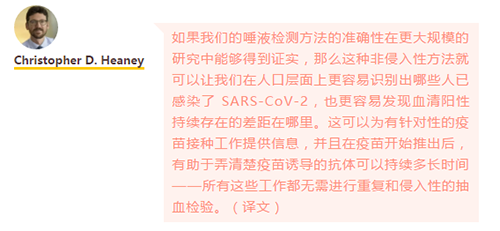 Christopher D. Heaney

如果我们的唾液检测方法的准确性在更大规模的研究中能够得到证实，那么这种非侵入性方法就可以让我们在人口层面上更容易识别出哪些人已感染了 SARS-CoV-2，也更容易发现血清阳性持续存在的差距在哪里。这可以为有针对性的疫苗接种工作提供信息，并且在疫苗开始推出后，有助于弄清楚疫苗诱导的抗体可以持续多长时间——所有这些工作都无需进行重复和侵入性的抽血检验。（译文）